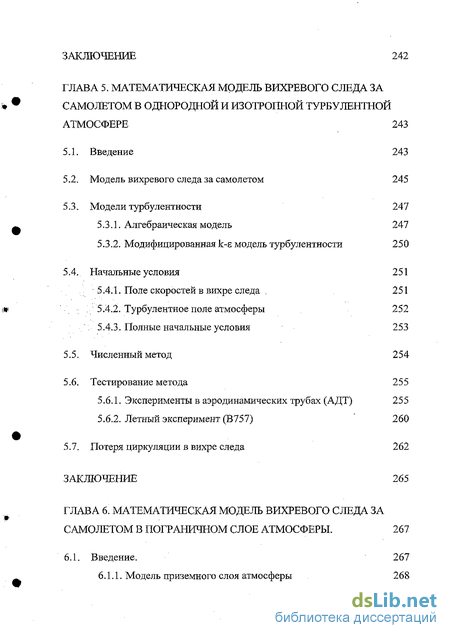 ЗАКЛЮЧЕНИЕ 242

ГЛАВА 5. МАТЕМАТИЧЕСКАЯ МОДЕЛЬ ВИХРЕВОГО СЛЕДА ЗА САМОЛЕТОМ В ОДНОРОДНОЙ И ИЗОТРОПНОЙ ТУРБУЛЕНТНОЙ АТМОСФЕРЕ 243

5.1. Введение 243

5.2. Модель вихревого следа за самолетом 245

5.3. Модели турбулентности 247

5.3.1. Алгебраическая модель 247

5.3.2. Модифицированная k-ε модель турбулентности 250

5.4. Начальные условия 251

5.4.1. Поле скоростей в вихре следа 251

5.4.2. Турбулентное поле атмосферы 252

5.4.3. Полные начальные условия 253

5.5. Численный метод 254

5.6. Тестирование метода 255

5.6.1. Эксперименты в аэродинамических трубах (АДТ) 255

5.6.2. Летный эксперимент (В757) 260

5.7. Потеря циркуляции в вихре следа 262

ЗАКЛЮЧЕНИЕ 265

ГЛАВА 6. МАТЕМАТИЧЕСКАЯ МОДЕЛЬ ВИХРЕВОГО СЛЕДА ЗА САМОЛЕТОМ В ПОГРАНИЧНОМ СЛОЕ АТМОСФЕРЫ. 267

6.1. Введение. 267

6.1.1. Модель приземного слоя атмосферы 268

dsLib.net
библиотека диссертаций